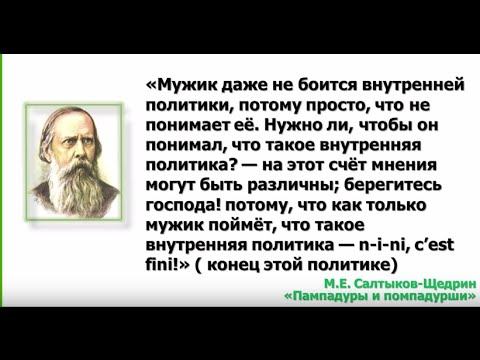 «Мужик даже не боится внутренней политики, потому просто, что не понимает её. Нужно ли, чтобы он понимал, что такое внутренняя политика? — на этот счёт мнения могут быть различны; берегитесь господа! потому, что как только мужик поймёт, что такое внутренняя политика — n-i-ni, c'est fini!» ( конец этой политике)

М.Е. Салтыков-Щедрин
«Пампадуры и помпадурши»